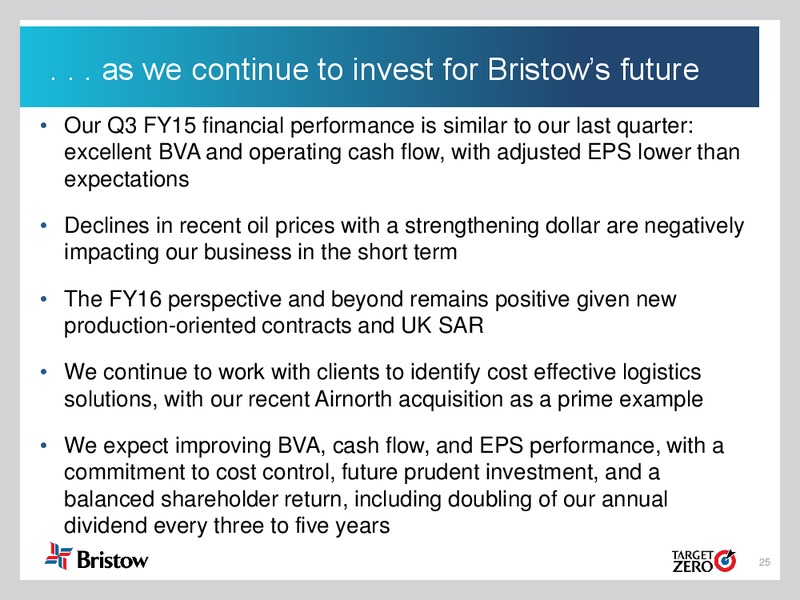 . . . as we continue to invest for Bristow's future

• Our Q3 FY15 financial performance is similar to our last quarter: excellent BVA and operating cash flow, with adjusted EPS lower than expectations

• Declines in recent oil prices with a strengthening dollar are negatively impacting our business in the short term

• The FY16 perspective and beyond remains positive given new production-oriented contracts and UK SAR

• We continue to work with clients to identify cost effective logistics solutions, with our recent Airnorth acquisition as a prime example

• We expect improving BVA, cash flow, and EPS performance, with a commitment to cost control, future prudent investment, and a balanced shareholder return, including doubling of our annual dividend every three to five years

Bristow

TARGET ZERO

25